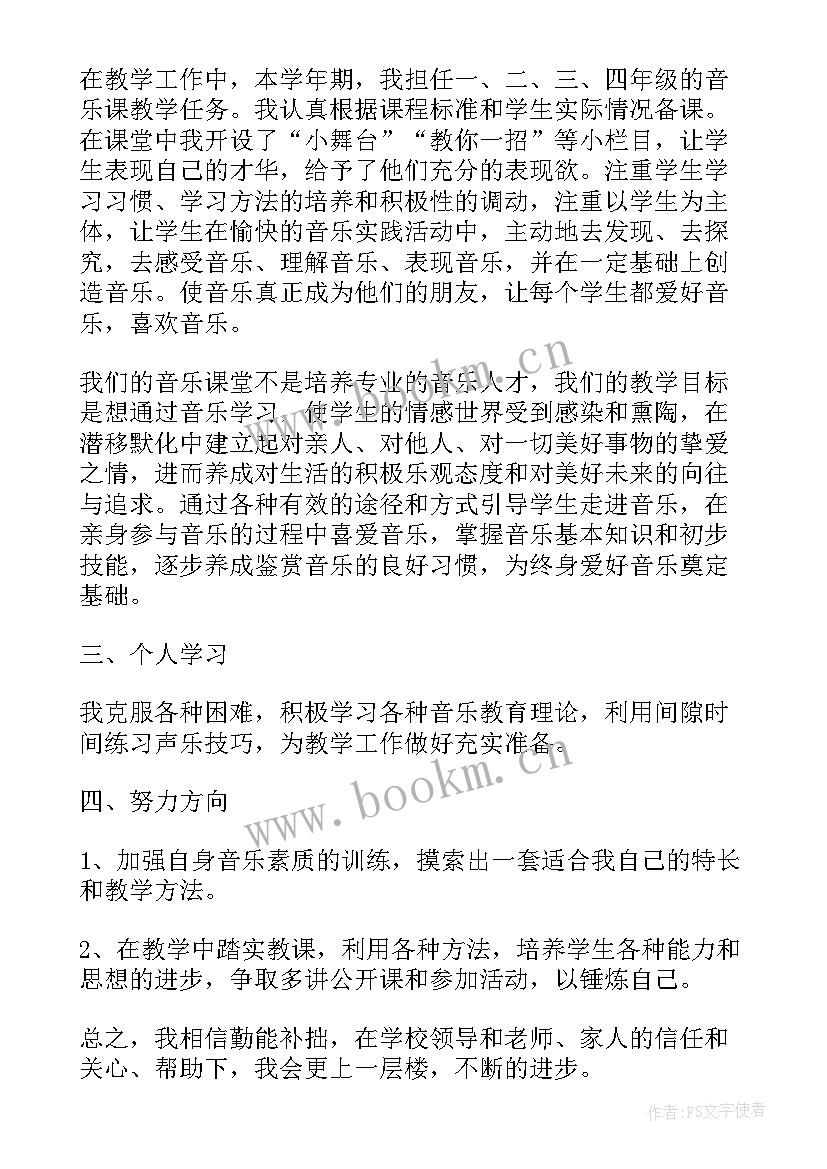 在教学工作中，本学年期，我担任一、二、三、四年级的音乐课教学任务。我认真根据课程标准和学生实际情况备课。在课堂中我开设了“小舞台”“教你一招”等小栏目，让学生表现自己的才华，给予了他们充分的表现欲。注重学生学习习惯、学习方法的培养和积极性的调动，注重以学生为主体，让学生在愉快的音乐实践活动中，主动地去发现、去探究，去感受音乐、理解音乐、表现音乐，并在一定基础上创造音乐。使音乐真正成为他们的朋友，让每个学生都爱好音乐，喜欢音乐。

我们的音乐课堂不是培养专业的音乐人才，我们的教学目标是想通过音乐学习，使学生的情感世界受到感染和熏陶，在潜移默化中建立起对亲人、对他人、对一切美好事物的挚爱之情，进而养成对生活的积极乐观态度和对美好未来的向往与追求。通过各种有效的途径和方式引导学生走进音乐，在亲身参与音乐的过程中喜爱音乐，掌握音乐基本知识和初步技能，逐步养成鉴赏音乐的良好习惯，为终身爱好音乐奠定基础。

三、个人学习

我克服各种困难，积极学习各种音乐教育理论，利用间隙时间练习声乐技巧，为教学工作做好充实准备。

四、努力方向

1、加强自身音乐素质的训练，摸索出一套适合我自己的特长和教学方法。

2、在教学中踏实教课，利用各种方法，培养学生各种能力和思想的进步，争取多讲公开课和参加活动，以锤炼自己。

总之，我相信勤能补拙，在学校领导和老师、家人的信任和关心、帮助下，我会更上一层楼，不断的进步。

www.bookm.cn
www.bookm.cn
作者：FS文字使者